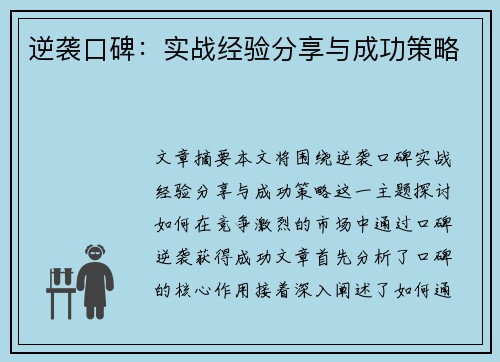 逆袭口碑：实战经验分享与成功策略

文章摘要本文将围绕逆袭口碑实战经验分享与成功策略这一主题探讨如何在竞争激烈的市场中通过口碑逆袭获得成功文章首先分析了口碑的核心作用接着深入阐述了如何通